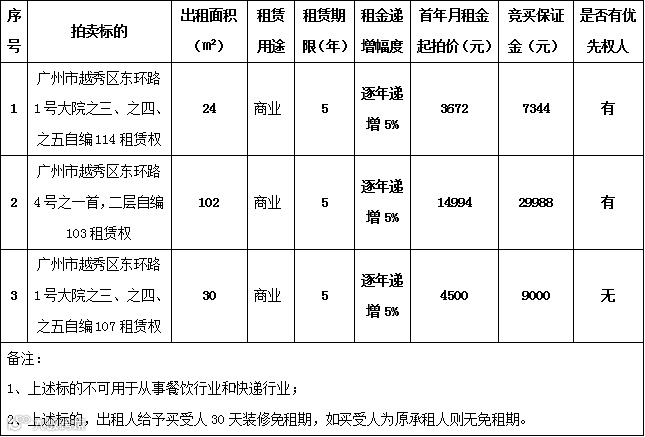 | 序号 | 拍卖标的 | 出租面积（㎡） | 租赁用途 | 租赁期限（年） | 租金递增幅度 | 首年月租金起拍价（元） | 竞买保证金（元） | 是否有优先权人 |
|---|---|---|---|---|---|---|---|---|
| 1 | 广州市越秀区东环路1号大院之三、之四、之五自编114租赁权 | 24 | 商业 | 5 | 逐年递增5% | 3672 | 7344 | 有 |
| 2 | 广州市越秀区东环路4号之一首，二层自编103租赁权 | 102 | 商业 | 5 | 逐年递增5% | 14994 | 29988 | 有 |
| 3 | 广州市越秀区东环路1号大院之三、之四、之五自编107租赁权 | 30 | 商业 | 5 | 逐年递增5% | 4500 | 9000 | 无 |

备注：

1、上述标的不可用于从事餐饮行业和快递行业；

2、上述标的，出租人给予买受人30天装修免租期，如买受人为原承租人则无免租期。